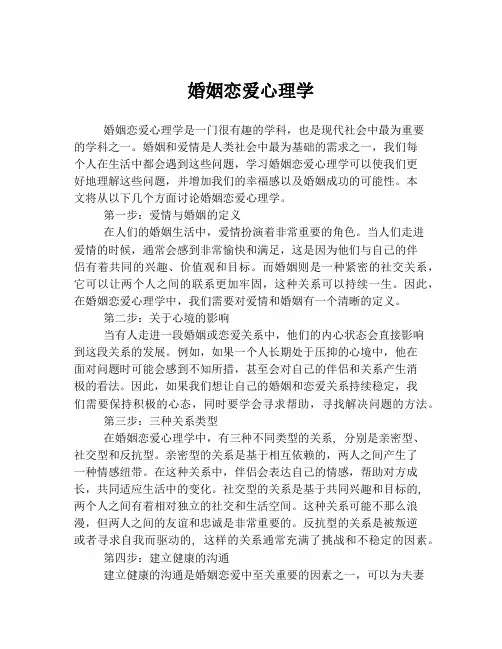 婚姻恋爱心理学

婚姻恋爱心理学是一门很有趣的学科，也是现代社会中最为重要的学科之一。婚姻和爱情是人类社会中最为基础的需求之一，我们每个人在生活中都会遇到这些问题，学习婚姻恋爱心理学可以使我们更好地理解这些问题，并增加我们的幸福感以及婚姻成功的可能性。本文将从以下几个方面讨论婚姻恋爱心理学。

第一步：爱情与婚姻的定义

在人们的婚姻生活中，爱情扮演着非常重要的角色。当人们走进爱情的时候，通常会感到非常愉快和满足，这是因为他们与自己的伴侣有着共同的兴趣、价值观和目标。而婚姻则是一种紧密的社交关系，它可以让两个人之间的联系更加牢固，这种关系可以持续一生。因此，在婚姻恋爱心理学中，我们需要对爱情和婚姻有一个清晰的定义。

第二步：关于心境的影响

当有人走进一段婚姻或恋爱关系中，他们的内心状态会直接影响到这段关系的发展。例如，如果一个人长期处于压抑的心境中，他在面对问题时可能会感到不知所措，甚至会对自己的伴侣和关系产生消极的看法。因此，如果我们想让自己的婚姻和恋爱关系持续稳定，我们需要保持积极的心态，同时要学会寻求帮助，寻找解决问题的方法。

第三步：三种关系类型

在婚姻恋爱心理学中，有三种不同类型的关系，分别是亲密型、社交型和反抗型。亲密型的关系是基于相互依赖的，两人之间产生了一种情感纽带。在这种关系中，伴侣会表达自己的情感，帮助对方成长，共同适应生活中的变化。社交型的关系是基于共同兴趣和目标的，两个人之间有着相对独立的社交和生活空间。这种关系可能不那么浪漫，但两人之间的友谊和忠诚是非常重要的。反抗型的关系是被叛逆或者寻求自我而驱动的，这样的关系通常充满了挑战和不稳定的因素。

第四步：建立健康的沟通

建立健康的沟通是婚姻恋爱中至关重要的因素之一，可以为夫妻